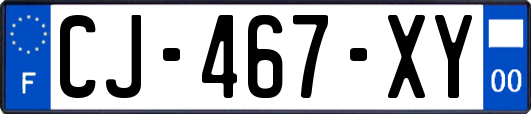 F

CJ-467-XY

00